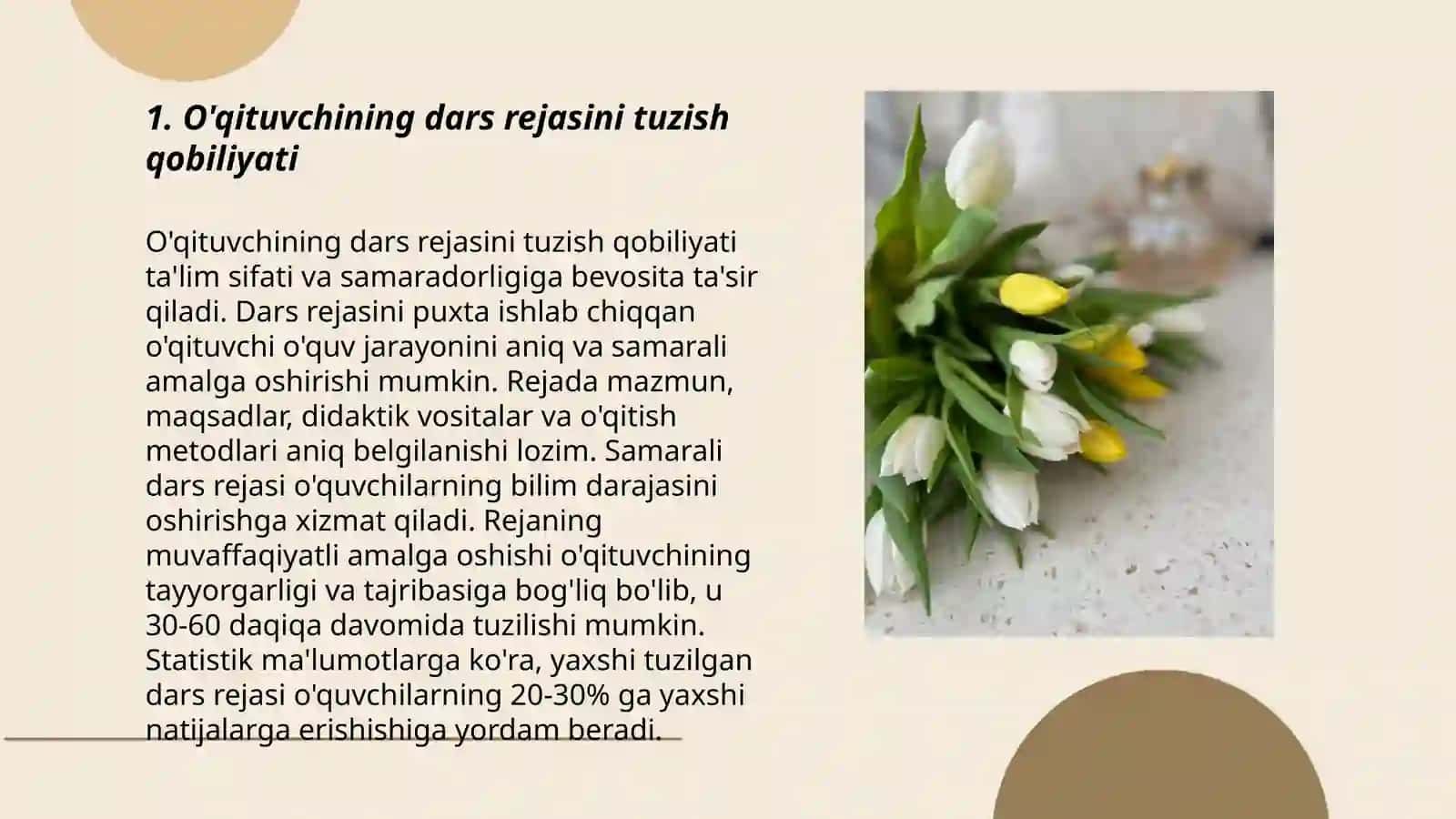 1. O'qituvchining dars rejasini tuzish qobiliyati

O'qituvchining dars rejasini tuzish qobiliyati ta'lim sifati va samaradorligiga bevosita ta'sir qiladi. Dars rejasini puxta ishlab chiqqan o'qituvchi o'quv jarayonini aniq va samarali amalga oshirishi mumkin. Rejada mazmun, maqsadlar, didaktik vositalar va o'qitish metodlari aniq belgilanishi lozim. Samarali dars rejasi o'quvchilarning bilim darajasini oshirishga xizmat qiladi. Rejaning muvaffaqiyatli amalga oshishi o'qituvchining tayyorgarligi va tajribasiga bog'liq bo'lib, u 30-60 daqiqa davomida tuzilishi mumkin. Statistik ma'lumotlarga ko'ra, yaxshi tuzilgan dars rejasi o'quvchilarning 20-30% ga yaxshi natijalarga erishishiga yordam beradi.